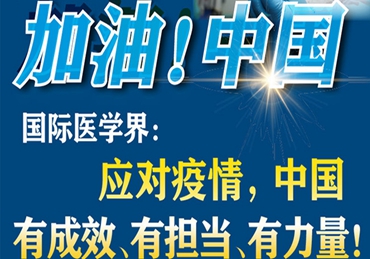 加油！中国

国际医学界：

应对疫情，中国

有成效、有担当、有力量！